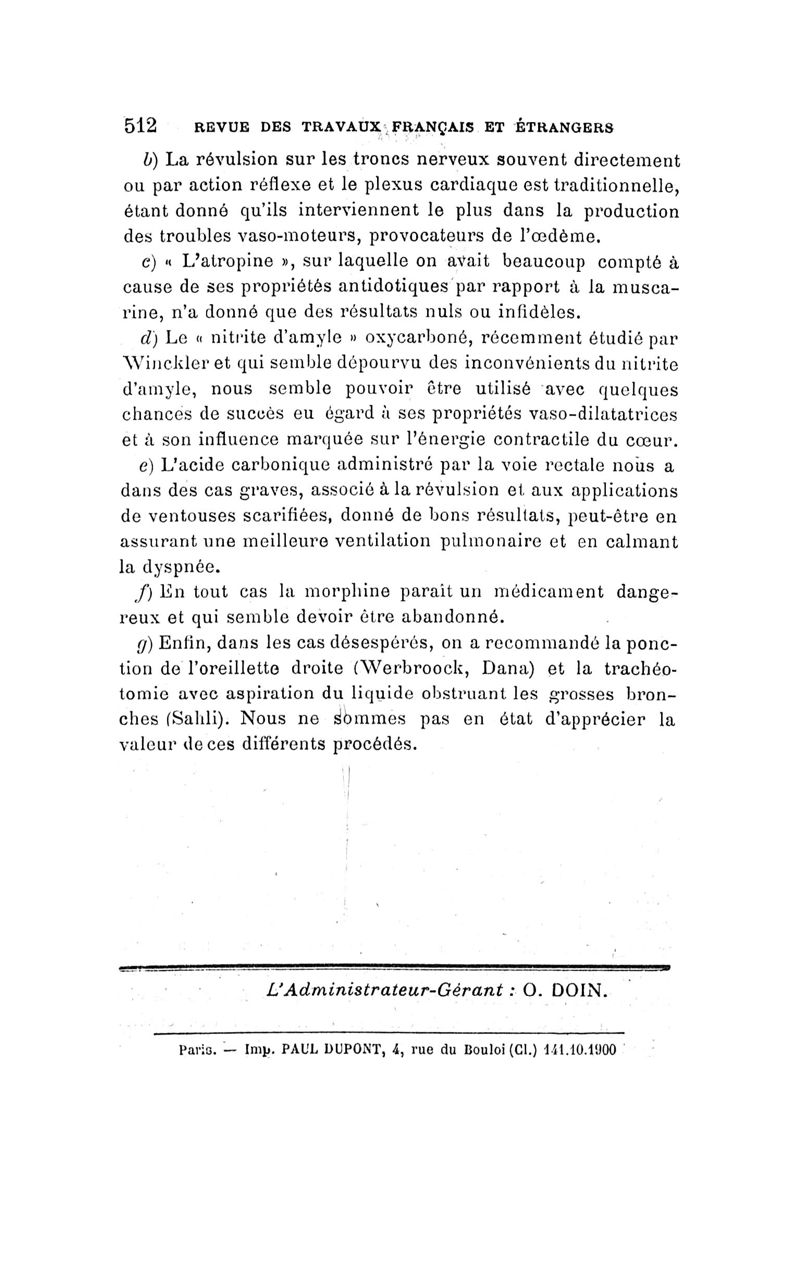 512 REVUE DES TRAVAUX FRANÇAIS ET ÉTRANGERS

b) La révulsion sur les troncs nerveux souvent directement ou par action réflexe et le plexus cardiaque est traditionnelle, étant donné qu'ils interviennent le plus dans la production des troubles vaso-moteurs, provocateurs de l'œdème.

c) « L'atropine », sur laquelle on avait beaucoup compté à cause de ses propriétés antidotiques par rapport à la muscarine, n'a donné que des résultats nuls ou infidèles.

d) Le « nitrite d'amyle » oxycarboné, récemment étudié par Winckler et qui semble dépourvu des inconvénients du nitrite d'amyle, nous semble pouvoir être utilisé avec quelques chances de succès eu égard à ses propriétés vaso-dilatatrices et à son influence marquée sur l'énergie contractile du cœur.

e) L'acide carbonique administré par la voie rectale nous a dans des cas graves, associé à la révulsion et aux applications de ventouses scarifiées, donné de bons résultats, peut-être en assurant une meilleure ventilation pulmonaire et en calmant la dyspnée.

f) En tout cas la morphine paraît un médicament dangereux et qui semble devoir être abandonné.

g) Enfin, dans les cas désespérés, on a recommandé la ponction de l'oreillette droite (Werbroock, Dana) et la trachéotomie avec aspiration du liquide obstruant les grosses bronches (Sahli). Nous ne sommes pas en état d'apprécier la valeur de ces différents procédés.

L'Administrateur-Gérant : O. DOIN.

Paris. — Imp. PAUL DUPONT, 4, rue du Bouloi (Cl.) 141.10.1900